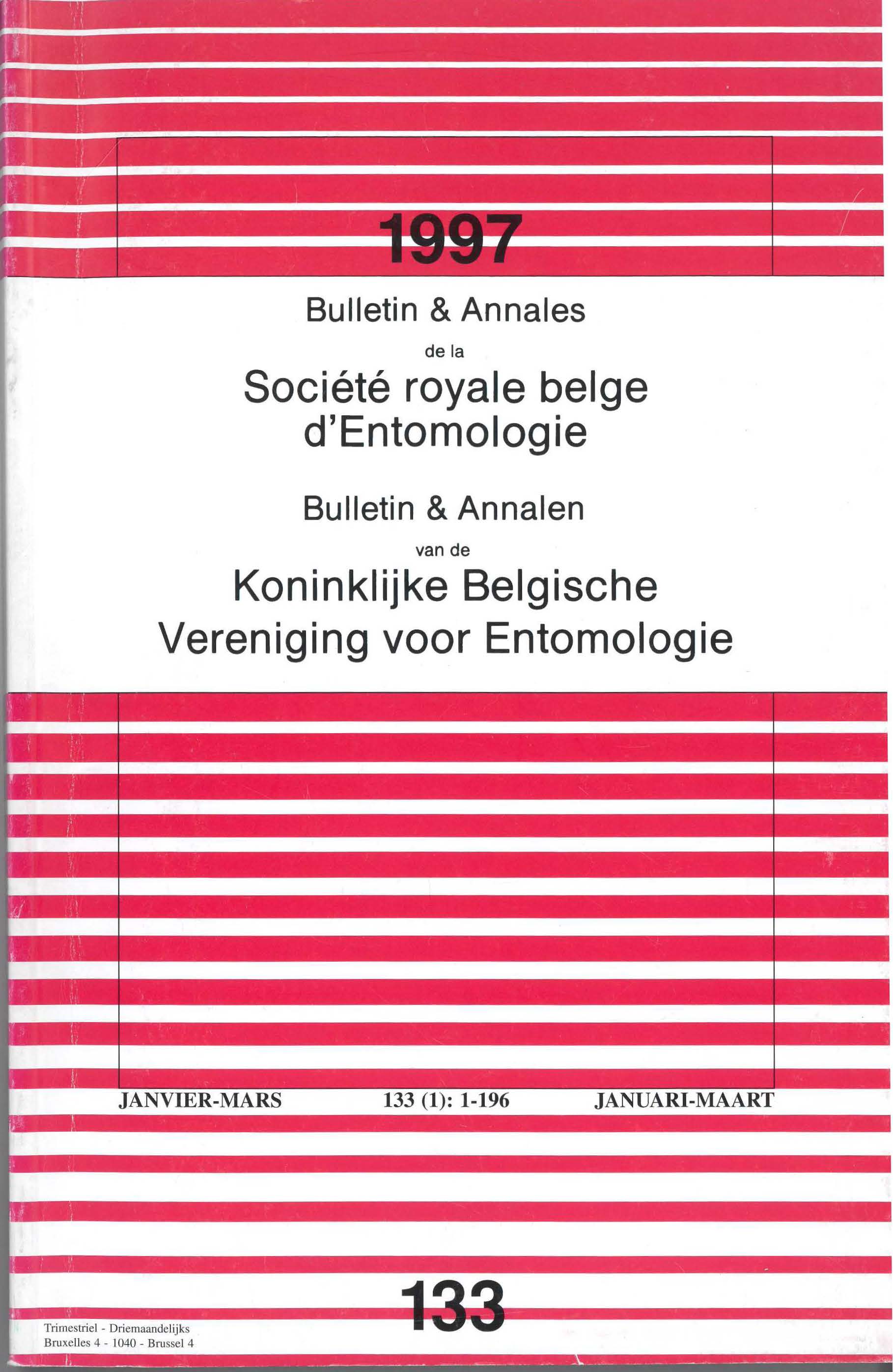 1997

Bulletin & Annales

de la

Société royale belge d'Entomologie

Bulletin & Annalen

van de

Koninklijke Belgische Vereniging voor Entomologie

JANVIER-MARS 133 (1): 1-196 JANUARI-MAART

133

Trimestriel - Driemaandelijks
Bruxelles 4 - 1040 - Brussel 4